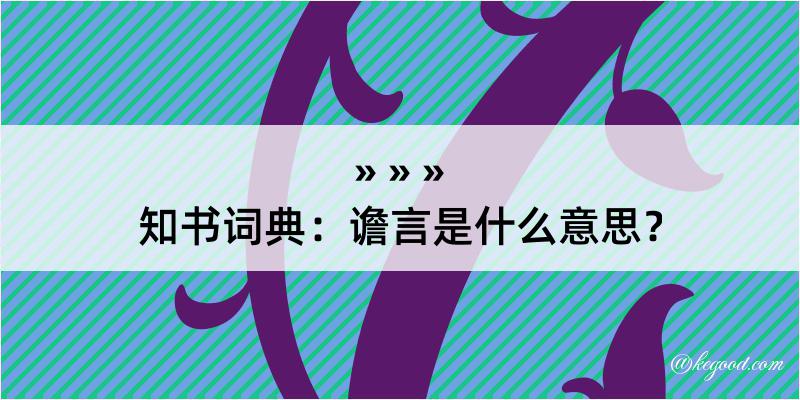 » » »
知书词典：谵言是什么意思？

@kegood.com